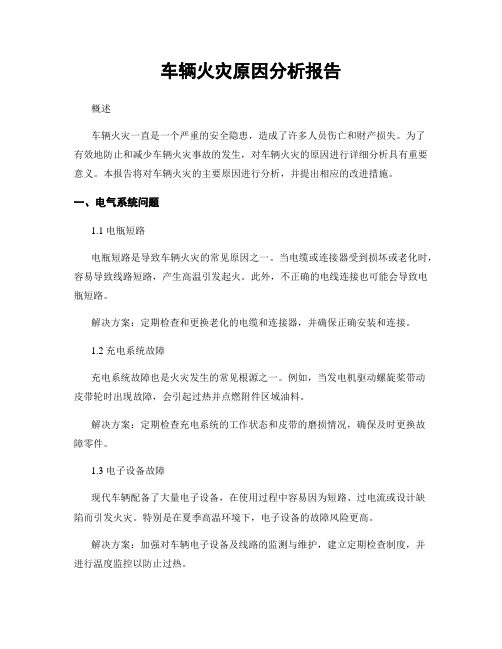 车辆火灾原因分析报告

概述

车辆火灾一直是一个严重的安全隐患，造成了许多人员伤亡和财产损失。为了有效地防止和减少车辆火灾事故的发生，对车辆火灾的原因进行详细分析具有重要意义。本报告将对车辆火灾的主要原因进行分析，并提出相应的改进措施。

一、电气系统问题

1.1 电瓶短路

电瓶短路是导致车辆火灾的常见原因之一。当电缆或连接器受到损坏或老化时，容易导致线路短路，产生高温引发起火。此外，不正确的电线连接也可能会导致电瓶短路。

解决方案：定期检查和更换老化的电缆和连接器，并确保正确安装和连接。

1.2 充电系统故障

充电系统故障也是火灾发生的常见根源之一。例如，当发电机驱动螺旋桨带动皮带轮时出现故障，会引起过热并点燃附件区域油料。

解决方案：定期检查充电系统的工作状态和皮带的磨损情况，确保及时更换故障零件。

1.3 电子设备故障

现代车辆配备了大量电子设备，在使用过程中容易因为短路、过电流或设计缺陷而引发火灾。特别是在夏季高温环境下，电子设备的故障风险更高。

解决方案：加强对车辆电子设备及线路的监测与维护，建立定期检查制度，并进行温度监控以防止过热。